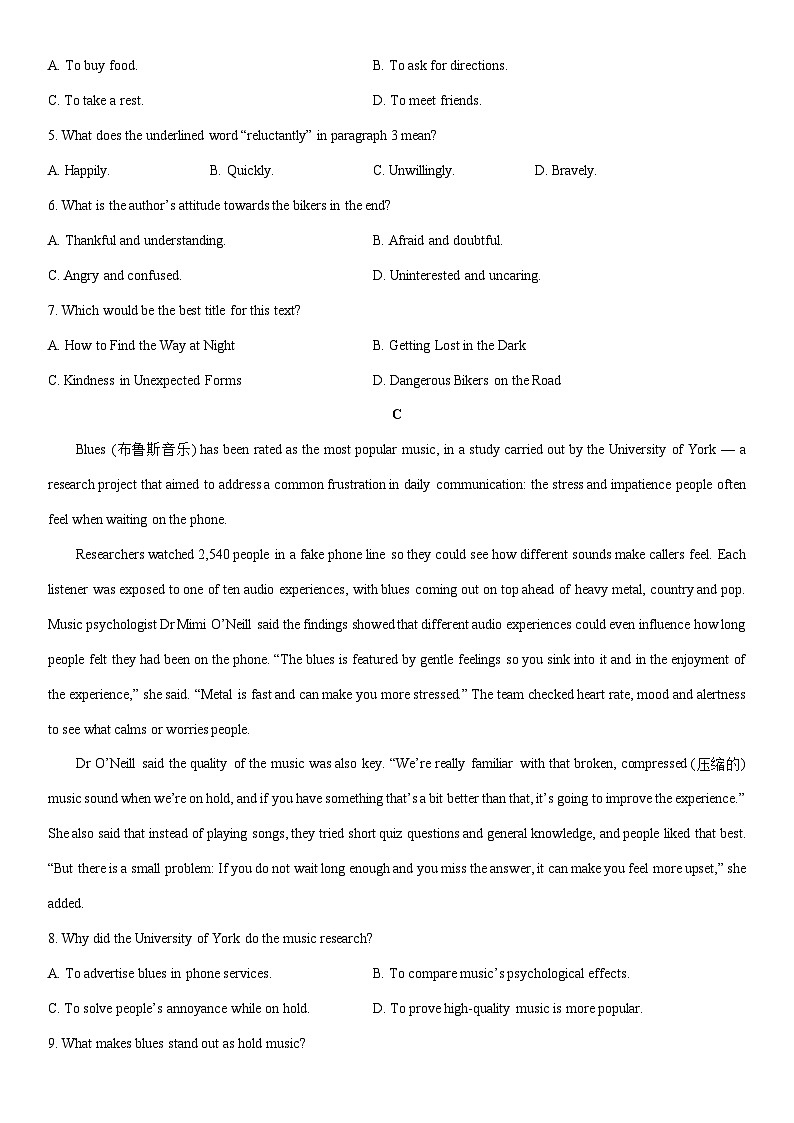 A. To buy food.
B. To ask for directions.
C. To take a rest.
D. To meet friends.

5. What does the underlined word "reluctantly" in paragraph 3 mean?

A. Happily.
B. Quickly.
C. Unwillingly.
D. Bravely.

6. What is the author's attitude towards the bikers in the end?

A. Thankful and understanding.
B. Afraid and doubtful.
C. Angry and confused.
D. Uninterested and uncaring.

7. Which would be the best title for this text?

A. How to Find the Way at Night
B. Getting Lost in the Dark
C. Kindness in Unexpected Forms
D. Dangerous Bikers on the Road

C

Blues (布鲁斯音乐) has been rated as the most popular music, in a study carried out by the University of York — a research project that aimed to address a common frustration in daily communication: the stress and impatience people often feel when waiting on the phone.

Researchers watched 2,540 people in a fake phone line so they could see how different sounds make callers feel. Each listener was exposed to one of ten audio experiences, with blues coming out on top ahead of heavy metal, country and pop. Music psychologist Dr Mimi O'Neill said the findings showed that different audio experiences could even influence how long people felt they had been on the phone. "The blues is featured by gentle feelings so you sink into it and in the enjoyment of the experience," she said. "Metal is fast and can make you more stressed." The team checked heart rate, mood and alertness to see what calms or worries people.

Dr O'Neill said the quality of the music was also key. "We're really familiar with that broken, compressed (压缩的) music sound when we're on hold, and if you have something that's a bit better than that, it's going to improve the experience." She also said that instead of playing songs, they tried short quiz questions and general knowledge, and people liked that best. "But there is a small problem: If you do not wait long enough and you miss the answer, it can make you feel more upset," she added.

8. Why did the University of York do the music research?

A. To advertise blues in phone services.
B. To compare music's psychological effects.
C. To solve people's annoyance while on hold.
D. To prove high-quality music is more popular.

9. What makes blues stand out as hold music?